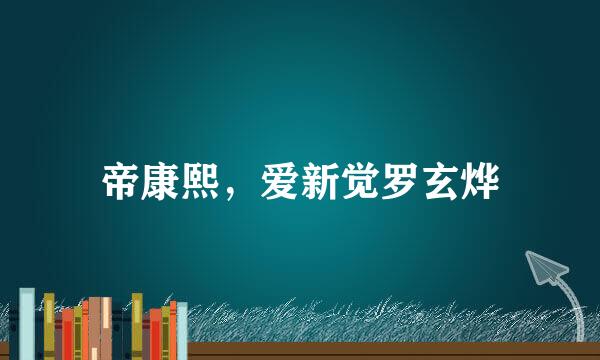 帝康熙，爱新觉罗玄烨